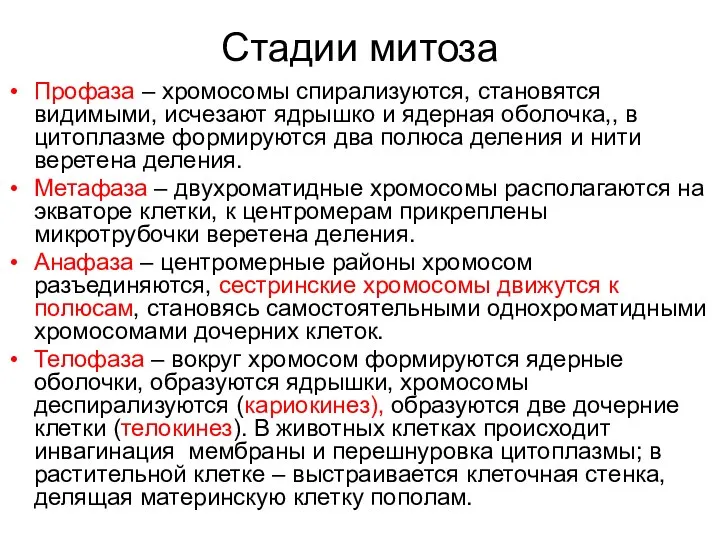 Стадии митоза

• Профаза – хромосомы спирализуются, становятся видимыми, исчезают ядрышко и ядерная оболочка,, в цитоплазме формируются два полюса деления и нити веретена деления.
• Метафаза – двухроматидные хромосомы располагаются на экваторе клетки, к центромерам прикреплены микротрубочки веретена деления.
• Анафаза – центромерные районы хромосом разъединяются, сестринские хромосомы движутся к полюсам, становясь самостоятельными однохроматидными хромосомами дочерних клеток.
• Телофаза – вокруг хромосом формируются ядерные оболочки, образуются ядрышки, хромосомы деспирализуются (кариокинез), образуются две дочерние клетки (телокинез). В животных клетках происходит инвагинация мембраны и перешнуровка цитоплазмы; в растительной клетке – выстраивается клеточная стенка, делящая материнскую клетку пополам.